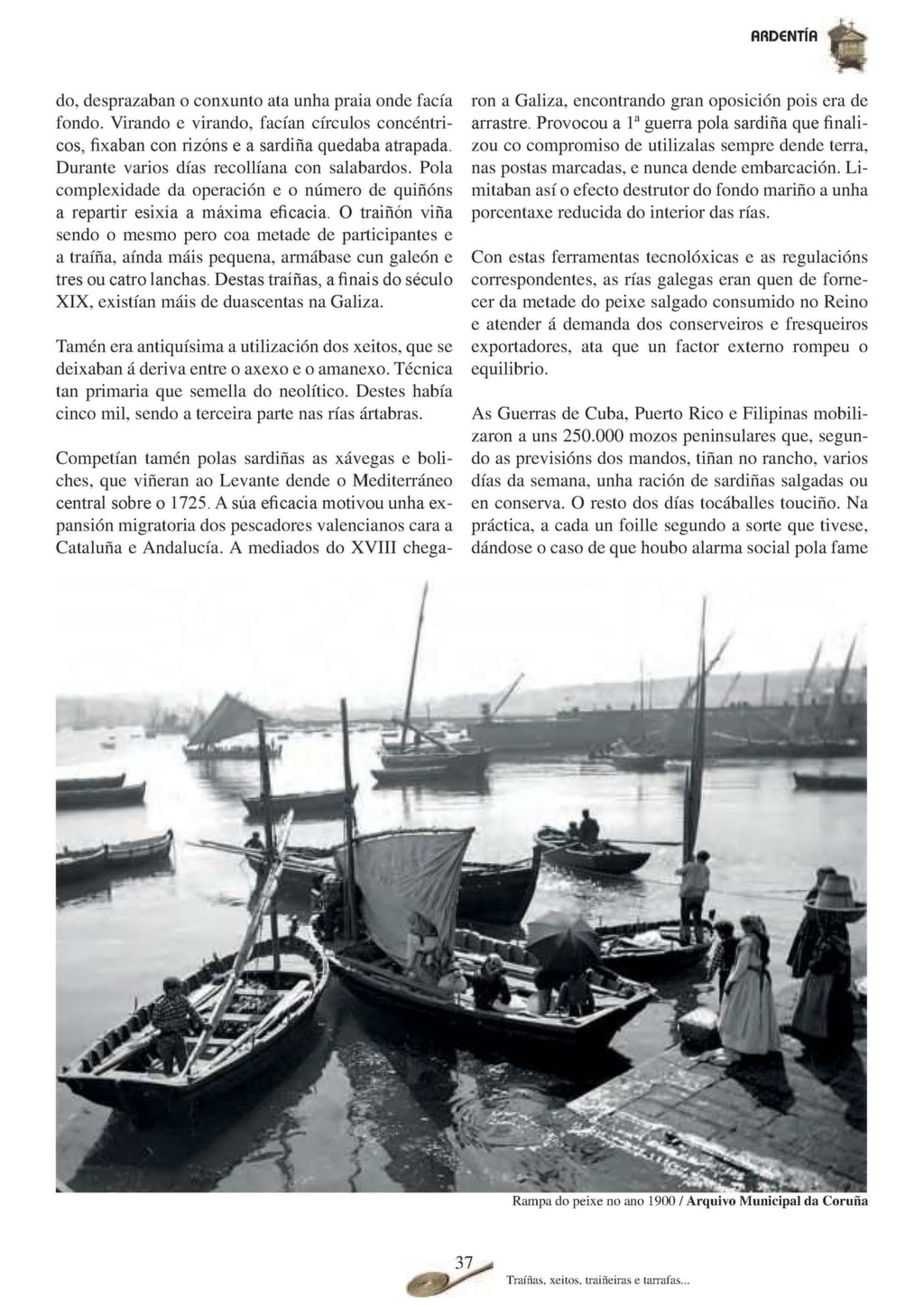 ARDENTÍA

do, desprazaban o conxunto ata unha praia onde facía fondo. Virando e virando, facían círculos concéntricos, fixaban con rizóns e a sardiña quedaba atrapada. Durante varios días recollíana con salabardos. Pola complexidade da operación e o número de quiñóns a repartir esixía a máxima eficacia. O traiñón viña sendo o mesmo pero coa metade de participantes e a traíña, aínda máis pequena, armábase cun galeón e tres ou catro lanchas. Destas traíñas, a finais do século XIX, existían máis de duascentas na Galiza.

Tamén era antiquísima a utilización dos xeitos, que se deixaban á deriva entre o axexo e o amanexo. Técnica tan primaria que semella do neolítico. Destes había cinco mil, sendo a terceira parte nas rías ártabras.

Competían tamén polas sardiñas as xávegas e boliches, que viñeran ao Levante dende o Mediterráneo central sobre o 1725. A súa eficacia motivou unha expansión migratoria dos pescadores valencianos cara a Cataluña e Andalucía. A mediados do XVIII chegaron a Galiza, encontrando gran oposición pois era de arrastre. Provocou a 1ª guerra pola sardiña que finalizou co compromiso de utilizalas sempre dende terra, nas postas marcadas, e nunca dende embarcación. Limitaban así o efecto destrutor do fondo mariño a unha porcentaxe reducida do interior das rías.

Con estas ferramentas tecnolóxicas e as regulacións correspondentes, as rías galegas eran quen de fornecer da metade do peixe salgado consumido no Reino e atender á demanda dos conserveiros e fresqueiros exportadores, ata que un factor externo rompeu o equilibrio.

As Guerras de Cuba, Puerto Rico e Filipinas mobilizaron a uns 250.000 mozos peninsulares que, segundo as previsións dos mandos, tiñan no rancho, varios días da semana, unha ración de sardiñas salgadas ou en conserva. O resto dos días tocáballes touciño. Na práctica, a cada un foille segundo a sorte que tivese, dándose o caso de que houbo alarma social pola fame

Rampa do peixe no ano 1900 / Arquivo Municipal da Coruña

37

Traíñas, xeitos, traiñeiras e tarrafas...